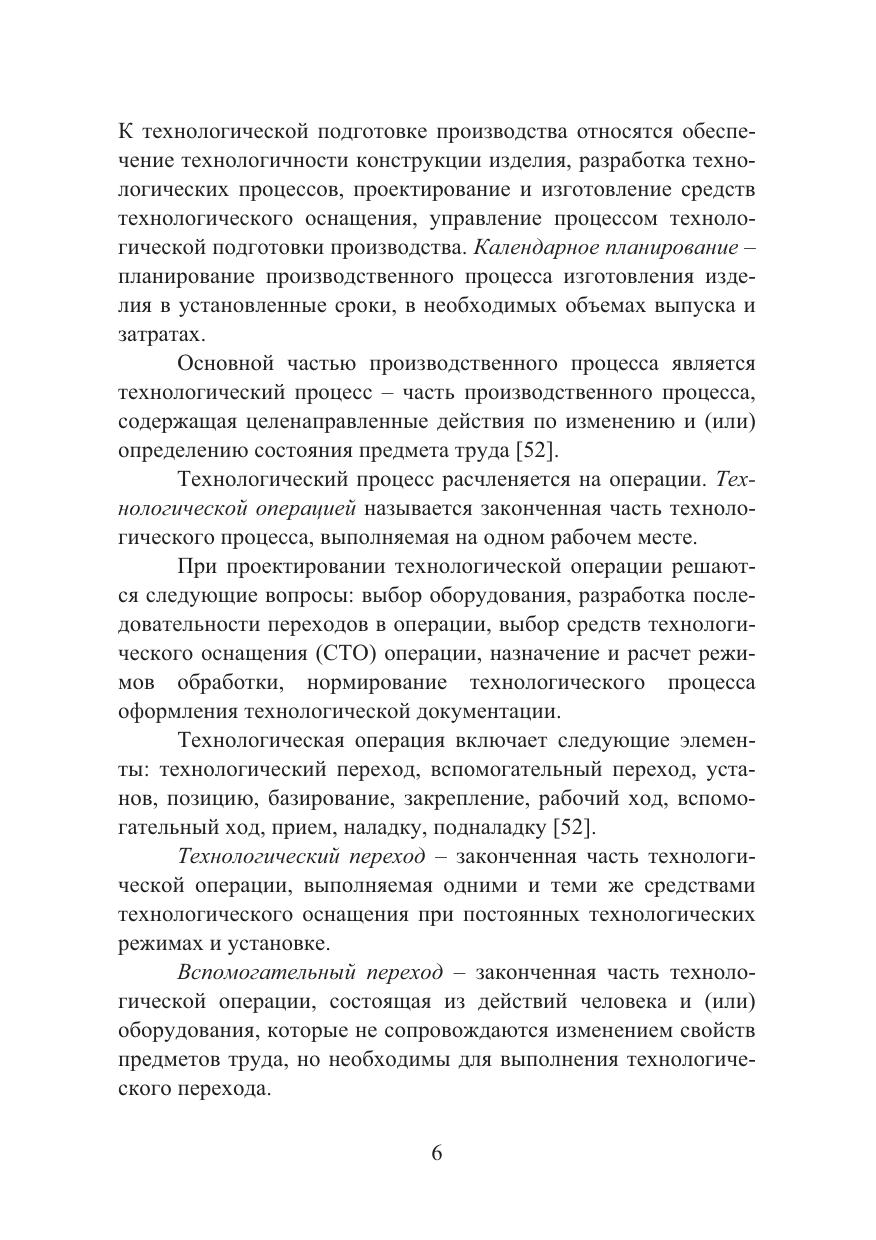 К технологической подготовке производства относятся обеспечение технологичности конструкции изделия, разработка технологических процессов, проектирование и изготовление средств технологического оснащения, управление процессом технологической подготовки производства. Календарное планирование – планирование производственного процесса изготовления изделия в установленные сроки, в необходимых объемах выпуска и затратах.

Основной частью производственного процесса является технологический процесс – часть производственного процесса, содержащая целенаправленные действия по изменению и (или) определению состояния предмета труда [52].

Технологический процесс расчленяется на операции. Технологической операцией называется законченная часть технологического процесса, выполняемая на одном рабочем месте.

При проектировании технологической операции решаются следующие вопросы: выбор оборудования, разработка последовательности переходов в операции, выбор средств технологического оснащения (СТО) операции, назначение и расчет режимов обработки, нормирование технологического процесса оформления технологической документации.

Технологическая операция включает следующие элементы: технологический переход, вспомогательный переход, установ, позицию, базирование, закрепление, рабочий ход, вспомогательный ход, прием, наладку, подналадку [52].

Технологический переход – законченная часть технологической операции, выполняемая одними и теми же средствами технологического оснащения при постоянных технологических режимах и установке.

Вспомогательный переход – законченная часть технологической операции, состоящая из действий человека и (или) оборудования, которые не сопровождаются изменением свойств предметов труда, но необходимы для выполнения технологического перехода.

6